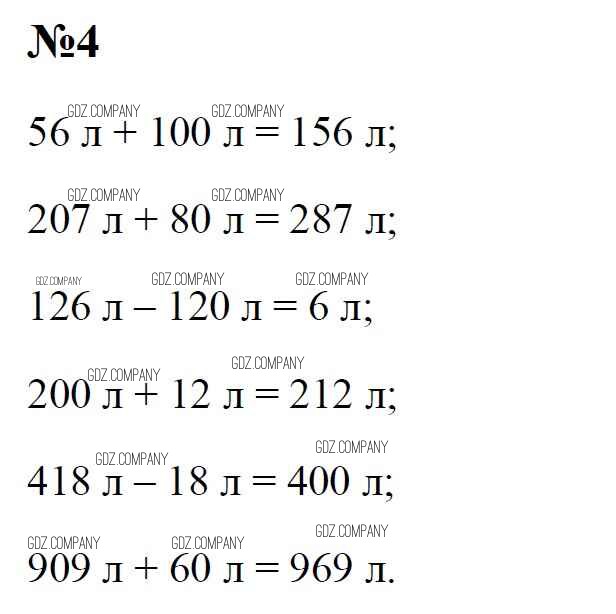 №4

GDZ.COMPANY GDZ.COMPANY
56 л + 100 л = 156 л;

GDZ.COMPANY GDZ.COMPANY
207 л + 80 л = 287 л;

GDZ.COMPANY GDZ.COMPANY GDZ.COMPANY
126 л – 120 л = 6 л;

GDZ.COMPANY GDZ.COMPANY
200 л + 12 л = 212 л;

GDZ.COMPANY GDZ.COMPANY
418 л – 18 л = 400 л;

GDZ.COMPANY GDZ.COMPANY GDZ.COMPANY
909 л + 60 л = 969 л.